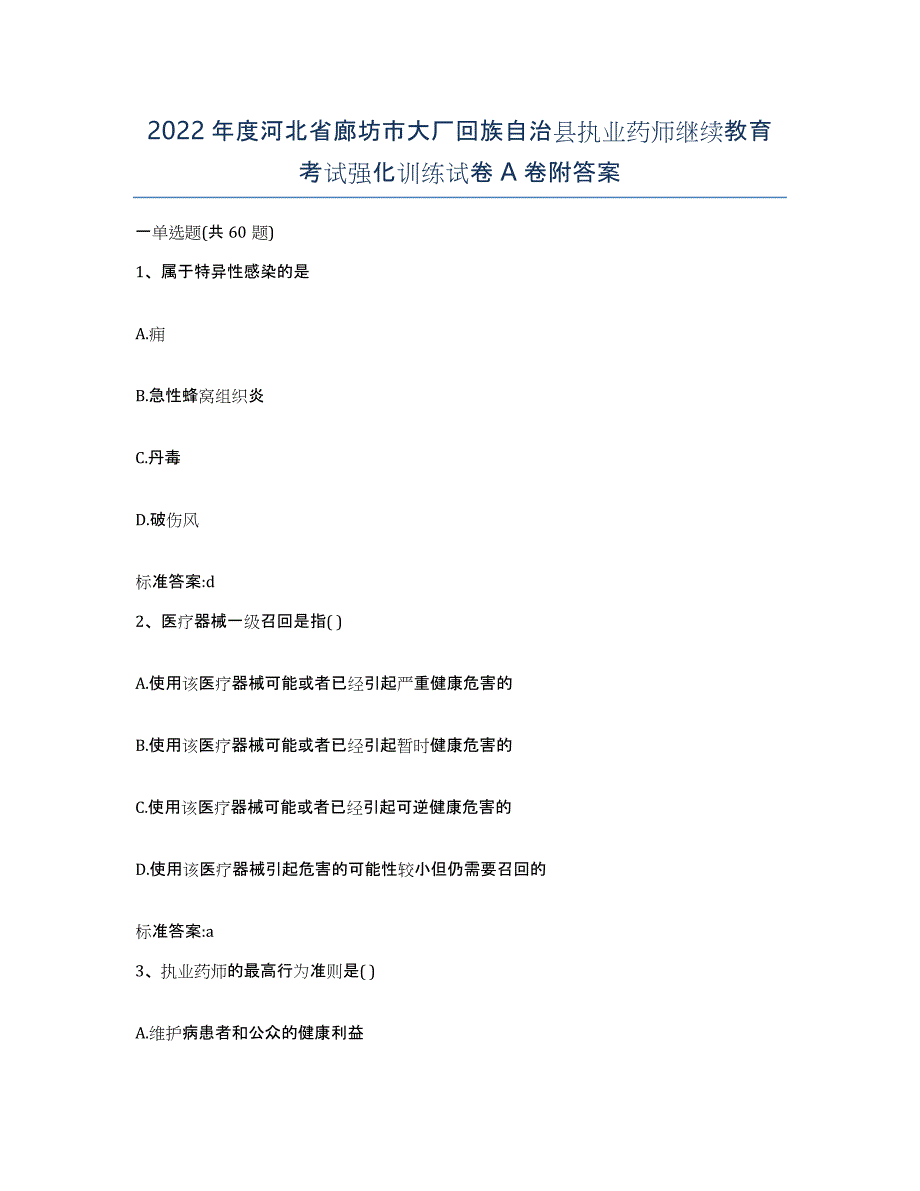 2022年度河北省廊坊市大厂回族自治县执业药师继续教育考试强化训练试卷A卷附答案

一单选题(共60题)

1、属于特异性感染的是

A.痈

B.急性蜂窝组织炎

C.丹毒

D.破伤风

标准答案:d

2、医疗器械一级召回是指( )

A.使用该医疗器械可能或者已经引起严重健康危害的

B.使用该医疗器械可能或者已经引起暂时健康危害的

C.使用该医疗器械可能或者已经引起可逆健康危害的

D.使用该医疗器械引起危害的可能性较小但仍需要召回的

标准答案:a

3、执业药师的最高行为准则是( )

A.维护病患者和公众的健康利益